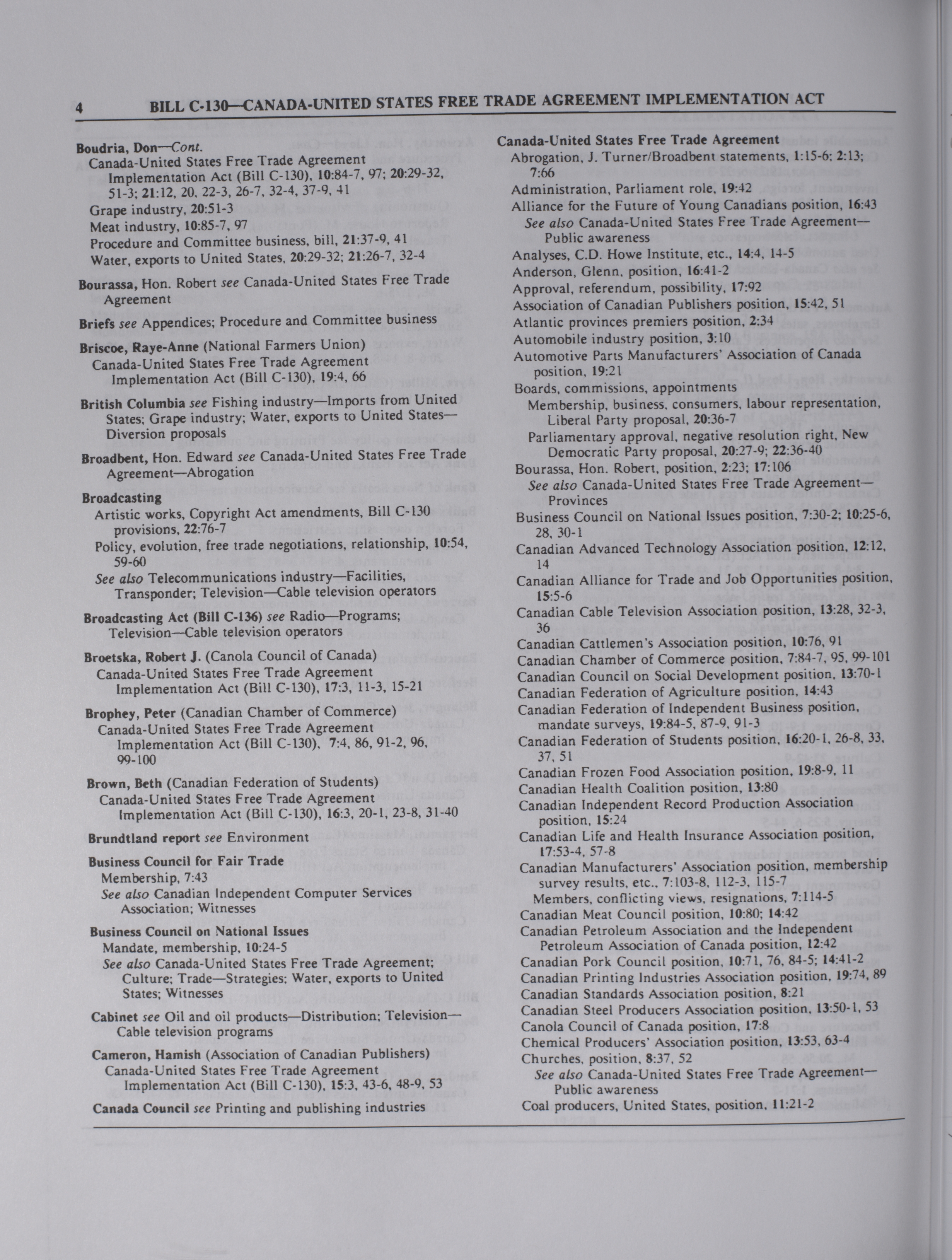 4 BILL C-130—CANADA-UNITED STATES FREE TRADE AGREEMENT IMPLEMENTATION ACT

Boudria, Don—Cont.
Canada-United States Free Trade Agreement Implementation Act (Bill C-130), 10:84-7, 97; 20:29-32, 51-3; 21:12, 20, 22-3, 26-7, 32-4, 37-9, 41
Grape industry, 20:51-3
Meat industry, 10:85-7, 97
Procedure and Committee business, bill, 21:37-9, 41
Water, exports to United States, 20:29-32; 21:26-7, 32-4

Bourassa, Hon. Robert see Canada-United States Free Trade Agreement

Briefs see Appendices; Procedure and Committee business

Briscoe, Raye-Anne (National Farmers Union)
Canada-United States Free Trade Agreement Implementation Act (Bill C-130), 19:4, 66

British Columbia see Fishing industry—Imports from United States; Grape industry; Water, exports to United States—Diversion proposals

Broadbent, Hon. Edward see Canada-United States Free Trade Agreement—Abrogation

Broadcasting
Artistic works, Copyright Act amendments, Bill C-130 provisions, 22:76-7
Policy, evolution, free trade negotiations, relationship, 10:54, 59-60
See also Telecommunications industry—Facilities, Transponder; Television—Cable television operators

Broadcasting Act (Bill C-136) see Radio—Programs; Television—Cable television operators

Broetska, Robert J. (Canola Council of Canada)
Canada-United States Free Trade Agreement Implementation Act (Bill C-130), 17:3, 11-3, 15-21

Brophey, Peter (Canadian Chamber of Commerce)
Canada-United States Free Trade Agreement Implementation Act (Bill C-130), 7:4, 86, 91-2, 96, 99-100

Brown, Beth (Canadian Federation of Students)
Canada-United States Free Trade Agreement Implementation Act (Bill C-130), 16:3, 20-1, 23-8, 31-40

Brundtland report see Environment

Business Council for Fair Trade
Membership, 7:43
See also Canadian Independent Computer Services Association; Witnesses

Business Council on National Issues
Mandate, membership, 10:24-5
See also Canada-United States Free Trade Agreement; Culture; Trade—Strategies; Water, exports to United States; Witnesses

Cabinet see Oil and oil products—Distribution; Television—Cable television programs

Cameron, Hamish (Association of Canadian Publishers)
Canada-United States Free Trade Agreement Implementation Act (Bill C-130), 15:3, 43-6, 48-9, 53

Canada Council see Printing and publishing industries

Canada-United States Free Trade Agreement
Abrogation, J. Turner/Broadbent statements, 1:15-6; 2:13; 7:66
Administration, Parliament role, 19:42
Alliance for the Future of Young Canadians position, 16:43
See also Canada-United States Free Trade Agreement—Public awareness
Analyses, C.D. Howe Institute, etc., 14:4, 14-5
Anderson, Glenn, position, 16:41-2
Approval, referendum, possibility, 17:92
Association of Canadian Publishers position, 15:42, 51
Atlantic provinces premiers position, 2:34
Automobile industry position, 3:10
Automotive Parts Manufacturers' Association of Canada position, 19:21
Boards, commissions, appointments
Membership, business, consumers, labour representation, Liberal Party proposal, 20:36-7
Parliamentary approval, negative resolution right, New Democratic Party proposal, 20:27-9; 22:36-40
Bourassa, Hon. Robert, position, 2:23; 17:106
See also Canada-United States Free Trade Agreement—Provinces
Business Council on National Issues position, 7:30-2; 10:25-6, 28, 30-1
Canadian Advanced Technology Association position, 12:12, 14
Canadian Alliance for Trade and Job Opportunities position, 15:5-6
Canadian Cable Television Association position, 13:28, 32-3, 36
Canadian Cattlemen's Association position, 10:76, 91
Canadian Chamber of Commerce position, 7:84-7, 95, 99-101
Canadian Council on Social Development position, 13:70-1
Canadian Federation of Agriculture position, 14:43
Canadian Federation of Independent Business position, mandate surveys, 19:84-5, 87-9, 91-3
Canadian Federation of Students position, 16:20-1, 26-8, 33, 37, 51
Canadian Frozen Food Association position, 19:8-9, 11
Canadian Health Coalition position, 13:80
Canadian Independent Record Production Association position, 15:24
Canadian Life and Health Insurance Association position, 17:53-4, 57-8
Canadian Manufacturers' Association position, membership survey results, etc., 7:103-8, 112-3, 115-7
Members, conflicting views, resignations, 7:114-5
Canadian Meat Council position, 10:80; 14:42
Canadian Petroleum Association and the Independent Petroleum Association of Canada position, 12:42
Canadian Pork Council position, 10:71, 76, 84-5; 14:41-2
Canadian Printing Industries Association position, 19:74, 89
Canadian Standards Association position, 8:21
Canadian Steel Producers Association position, 13:50-1, 53
Canola Council of Canada position, 17:8
Chemical Producers' Association position, 13:53, 63-4
Churches, position, 8:37, 52
See also Canada-United States Free Trade Agreement—Public awareness
Coal producers, United States, position, 11:21-2